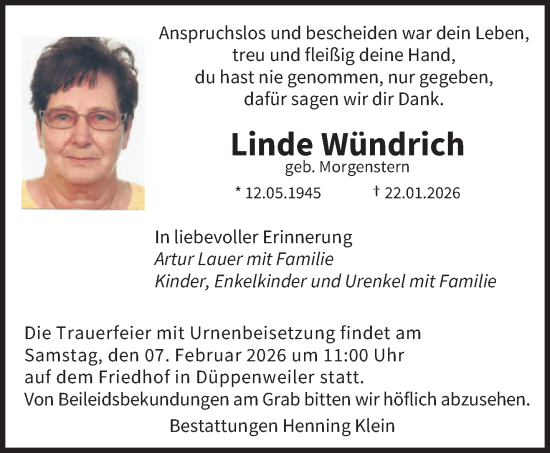 Anspruchslos und bescheiden war dein Leben,
treu und fleißig deine Hand,
du hast nie genommen, nur gegeben,
dafür sagen wir dir Dank.

Linde Wündrich
geb. Morgenstern

* 12.05.1945 † 22.01.2026

In liebevoller Erinnerung
Artur Lauer mit Familie
Kinder, Enkelkinder und Urenkel mit Familie

Die Trauerfeier mit Urnenbeisetzung findet am Samstag, den 07. Februar 2026 um 11:00 Uhr auf dem Friedhof in Düppenweiler statt.
Von Beileidsbekundungen am Grab bitten wir höflich abzusehen.

Bestattungen Henning Klein